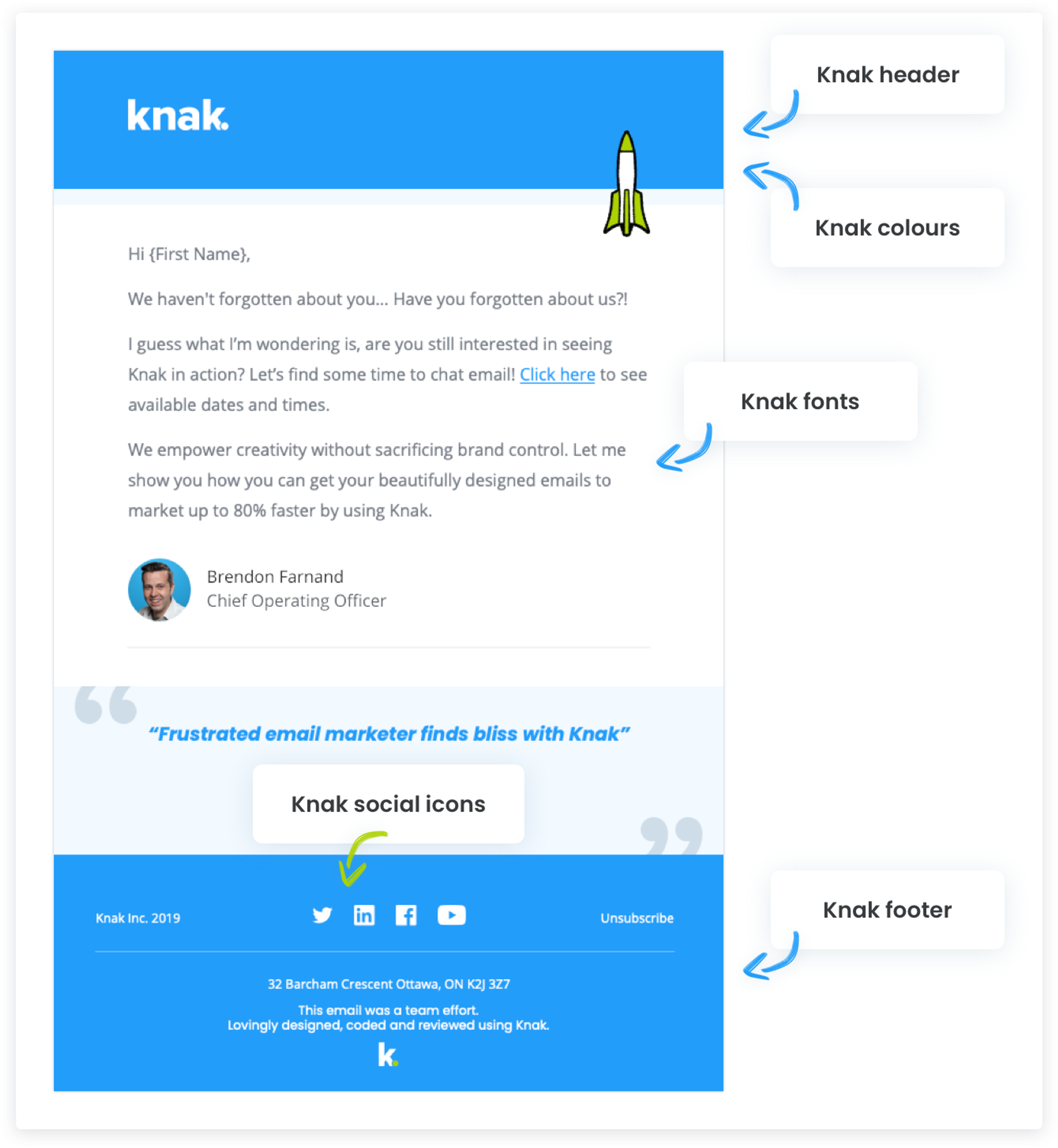 knak.

Knak header

Knak colours

Hi {First Name},

We haven't forgotten about you... Have you forgotten about us?!

I guess what I'm wondering is, are you still interested in seeing Knak in action? Let's find some time to chat email! Click here to see available dates and times.

Knak fonts

We empower creativity without sacrificing brand control. Let me show you how you can get your beautifully designed emails to market up to 80% faster by using Knak.

Brendon Farnand
Chief Operating Officer

"Frustrated email marketer finds bliss with Knak"

Knak social icons

Knak Inc. 2019

Unsubscribe

Knak footer

32 Barcham Crescent Ottawa, ON K2J 3Z7

This email was a team effort.
Lovingly designed, coded and reviewed using Knak.

k.